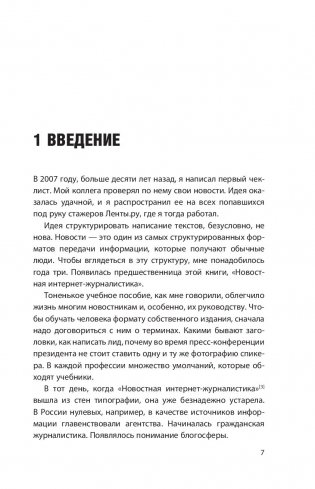 1 ВВЕДЕНИЕ

В 2007 году, больше десяти лет назад, я написал первый чеклист. Мой коллега проверял по нему свои новости. Идея оказалась удачной, и я распространил ее на всех попавшихся под руку стажеров Ленты.ру, где я тогда работал.

Идея структурировать написание текстов, безусловно, не нова. Новости — это один из самых структурированных форматов передачи информации, которые получают обычные люди. Чтобы вглядеться в эту структуру, мне понадобилось года три. Появилась предшественница этой книги, «Новостная интернет-журналистика».

Тоненькое учебное пособие, как мне говорили, облегчило жизнь многим новостникам и, особенно, их руководству. Чтобы обучать человека формату собственного издания, сначала надо договориться с ним о терминах. Какими бывают заголовки, как написать лид, почему во время пресс-конференции президента не стоит ставить одну и ту же фотографию спикера. В каждой профессии множество умолчаний, которые обходят учебники.

В тот день, когда «Новостная интернет-журналистика»$^{[3]}$ вышла из стен типографии, она уже безнадежно устарела. В России нулевых, например, в качестве источников информации главенствовали агентства. Начиналась гражданская журналистика. Появлялось понимание блогосферы.

7